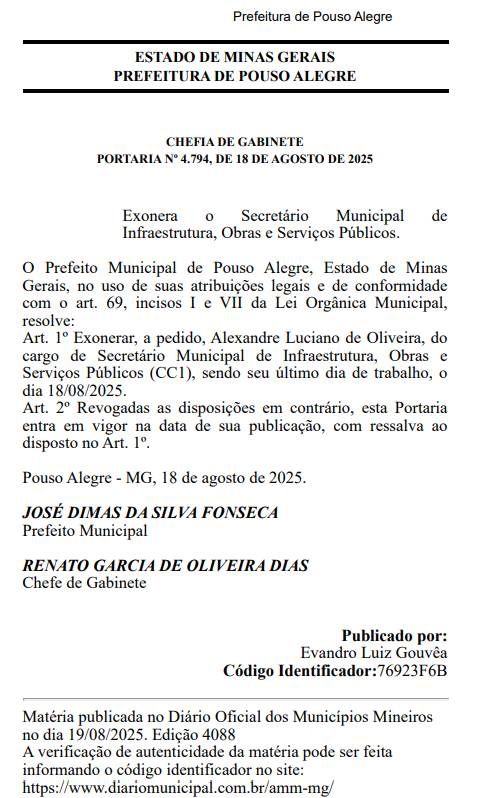 Prefeitura de Pouso Alegre

ESTADO DE MINAS GERAIS
PREFEITURA DE POUSO ALEGRE

CHEFIA DE GABINETE
PORTARIA Nº 4.794, DE 18 DE AGOSTO DE 2025

Exonera o Secretário Municipal de Infraestrutura, Obras e Serviços Públicos.

O Prefeito Municipal de Pouso Alegre, Estado de Minas Gerais, no uso de suas atribuições legais e de conformidade com o art. 69, incisos I e VII da Lei Orgânica Municipal, resolve:
Art. 1º Exonerar, a pedido, Alexandre Luciano de Oliveira, do cargo de Secretário Municipal de Infraestrutura, Obras e Serviços Públicos (CC1), sendo seu último dia de trabalho, o dia 18/08/2025.
Art. 2º Revogadas as disposições em contrário, esta Portaria entra em vigor na data de sua publicação, com ressalva ao disposto no Art. 1º.

Pouso Alegre - MG, 18 de agosto de 2025.

JOSÉ DIMAS DA SILVA FONSECA
Prefeito Municipal

RENATO GARCIA DE OLIVEIRA DIAS
Chefe de Gabinete

Publicado por:
Evandro Luiz Gouvêa
Código Identificador:76923F6B

Matéria publicada no Diário Oficial dos Municípios Mineiros no dia 19/08/2025. Edição 4088
A verificação de autenticidade da matéria pode ser feita informando o código identificador no site:
https://www.diariomunicipal.com.br/amm-mg/